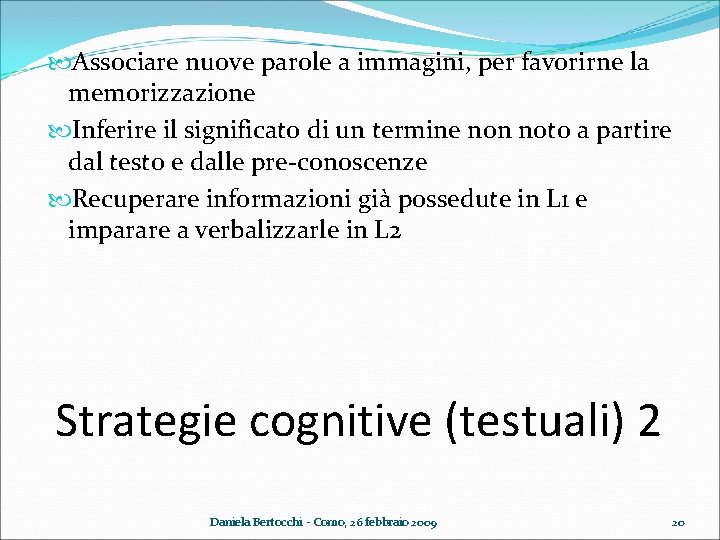 Associare nuove parole a immagini, per favorirne la memorizzazione

Inferire il significato di un termine non noto a partire dal testo e dalle pre-conoscenze

Recuperare informazioni già possedute in L1 e imparare a verbalizzarle in L2

Strategie cognitive (testuali) 2

Daniela Bertocchi - Como, 26 febbraio 2009

20